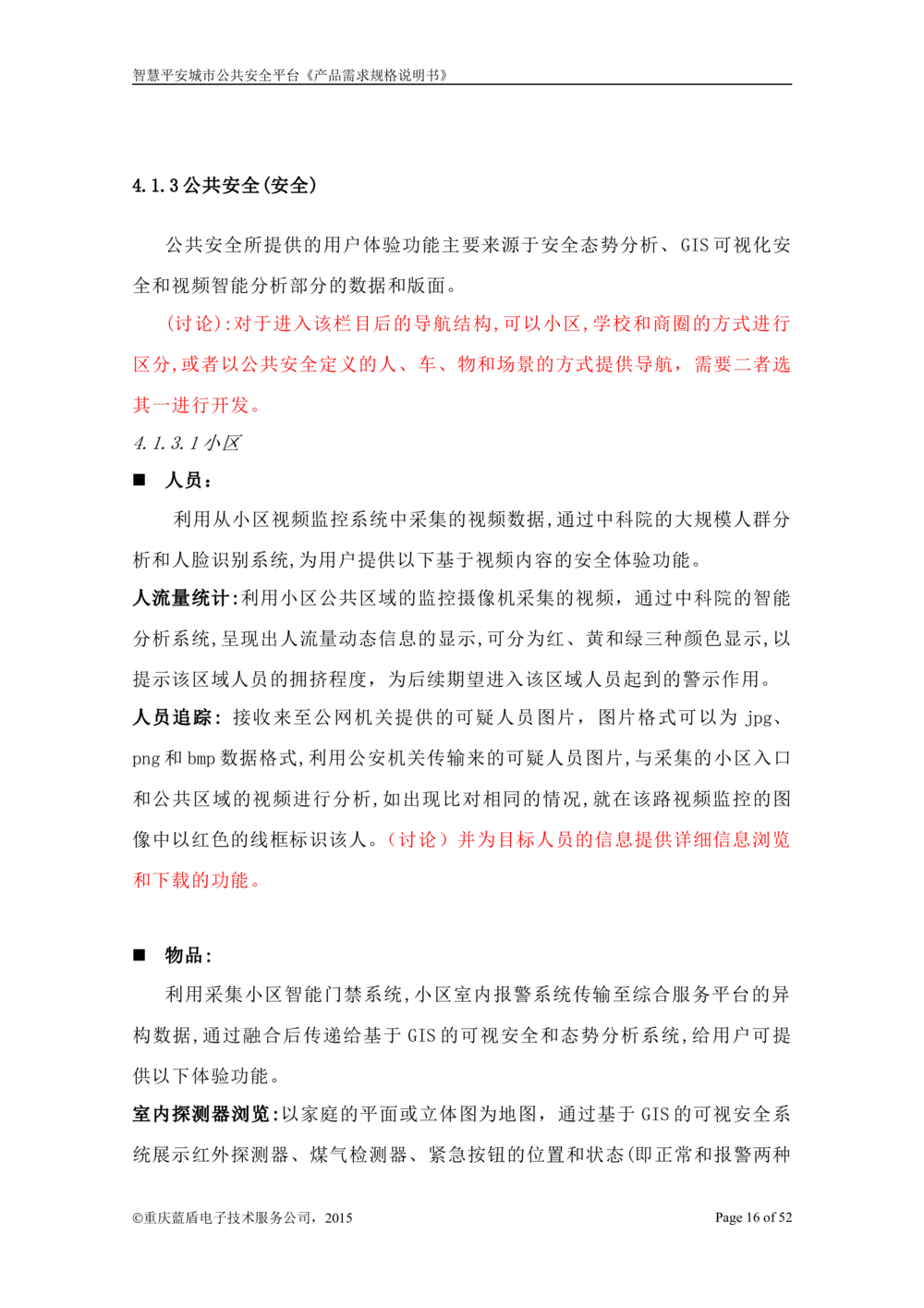 智慧平安城市公共安全平台《产品需求规格说明书》

4.1.3 公共安全(安全)

公共安全所提供的用户体验功能主要来源于安全态势分析、GIS 可视化安全和视频智能分析部分的数据和版面。

(讨论):对于进入该栏目后的导航结构,可以小区,学校和商圈的方式进行区分,或者以公共安全定义的人、车、物和场景的方式提供导航,需要二者选其一进行开发。

4.1.3.1 小区

■ 人员:

利用从小区视频监控系统中采集的视频数据,通过中科院的大规模人群分析和人脸识别系统,为用户提供以下基于视频内容的安全体验功能。

人流量统计:利用小区公共区域的监控摄像机采集的视频,通过中科院的智能分析系统,呈现出人流量动态信息的显示,可分为红、黄和绿三种颜色显示,以提示该区域人员的拥挤程度,为后续期望进入该区域人员起到的警示作用。

人员追踪:接收来至公网机关提供的可疑人员图片,图片格式可以为 jpg、png 和 bmp 数据格式,利用公安机关传输来的可疑人员图片,与采集的小区入口和公共区域的视频进行分析,如出现比对相同的情况,就在该路视频监控的图像中以红色的线框标识该人。(讨论)并为目标人员的信息提供详细信息浏览和下载的功能。

■ 物品:

利用采集小区智能门禁系统,小区室内报警系统传输至综合服务平台的异构数据,通过融合后传递给基于 GIS 的可视安全和态势分析系统,给用户可提供以下体验功能。

室内探测器浏览:以家庭的平面或立体图为地图,通过基于 GIS 的可视安全系统展示红外探测器、煤气检测器、紧急按钮的位置和状态(即正常和报警两种

©重庆蓝盾电子技术服务公司,2015

Page 16 of 52